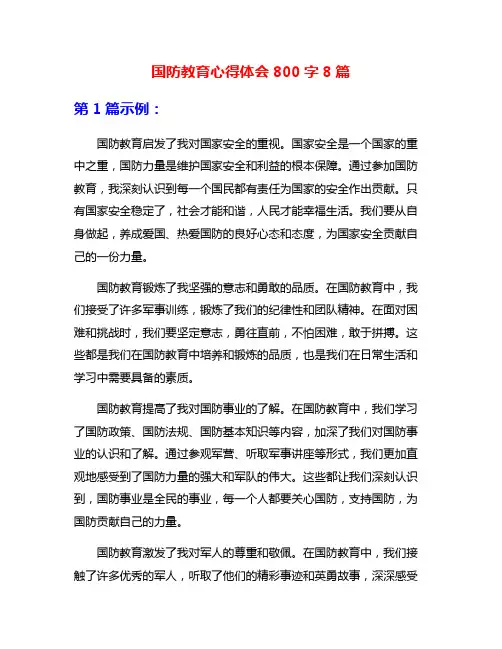 国防教育心得体会 800 字 8 篇

第 1 篇示例：

国防教育启发了我对国家安全的重视。国家安全是一个国家的重中之重，国防力量是维护国家安全和利益的根本保障。通过参加国防教育，我深刻认识到每一个国民都有责任为国家的安全作出贡献。只有国家安全稳定了，社会才能和谐，人民才能幸福生活。我们要从自身做起，养成爱国、热爱国防的良好心态和态度，为国家安全贡献自己的一份力量。

国防教育锻炼了我坚强的意志和勇敢的品质。在国防教育中，我们接受了许多军事训练，锻炼了我们的纪律性和团队精神。在面对困难和挑战时，我们要坚定意志，勇往直前，不怕困难，敢于拼搏。这些都是我们在国防教育中培养和锻炼的品质，也是我们在日常生活和学习中需要具备的素质。

国防教育提高了我对国防事业的了解。在国防教育中，我们学习了国防政策、国防法规、国防基本知识等内容，加深了我们对国防事业的认识和了解。通过参观军营、听取军事讲座等形式，我们更加直观地感受到了国防力量的强大和军队的伟大。这些都让我们深刻认识到，国防事业是全民的事业，每一个人都要关心国防，支持国防，为国防贡献自己的力量。

国防教育激发了我对军人的尊重和敬佩。在国防教育中，我们接触了许多优秀的军人，听取了他们的精彩事迹和英勇故事，深深感受